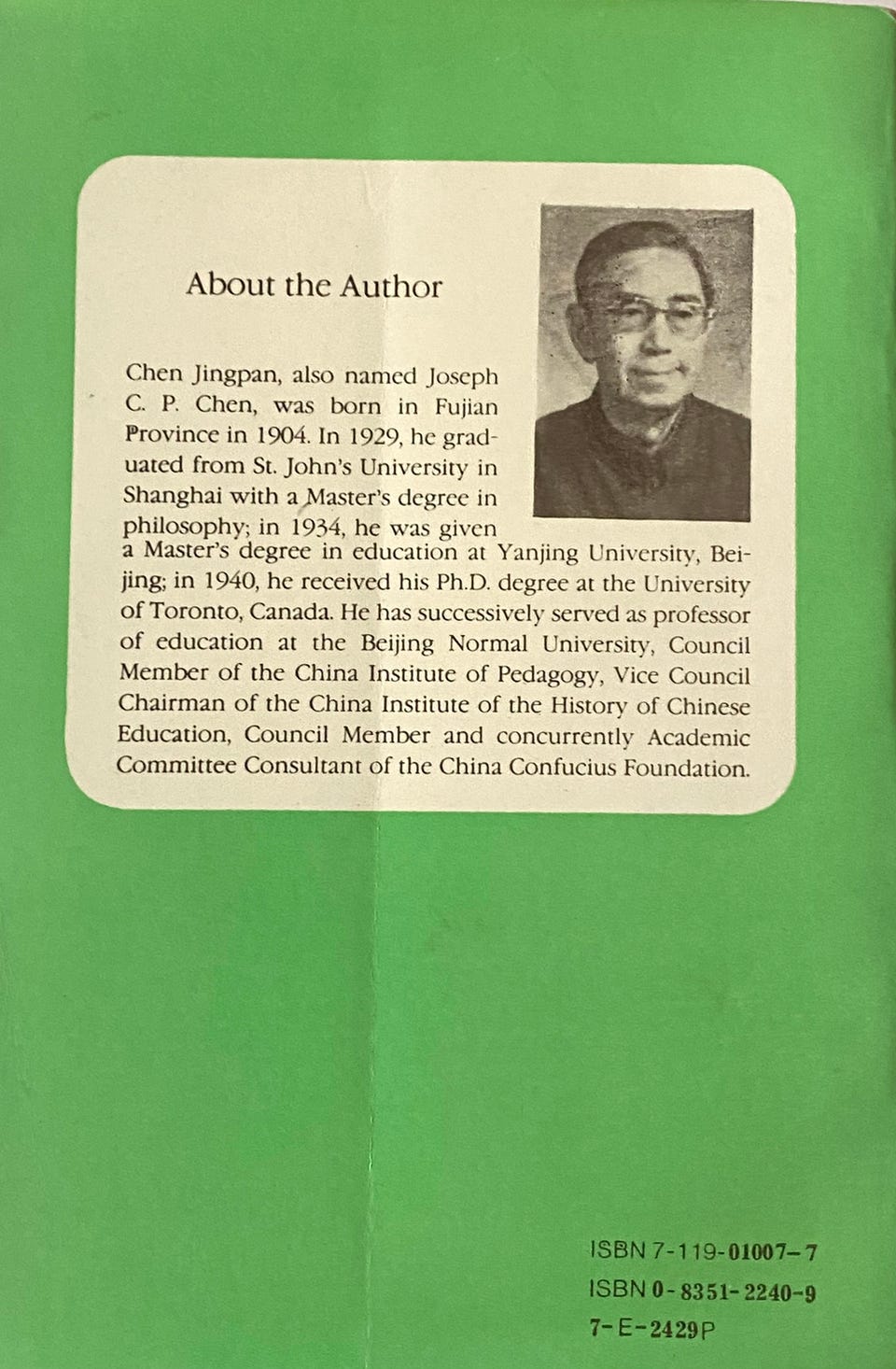 About the Author

Chen Jingpan, also named Joseph C. P. Chen, was born in Fujian Province in 1904. In 1929, he graduated from St. John's University in Shanghai with a Master's degree in philosophy; in 1934, he was given a Master's degree in education at Yanjing University, Beijing; in 1940, he received his Ph.D. degree at the University of Toronto, Canada. He has successively served as professor of education at the Beijing Normal University, Council Member of the China Institute of Pedagogy, Vice Council Chairman of the China Institute of the History of Chinese Education, Council Member and concurrently Academic Committee Consultant of the China Confucius Foundation.

ISBN 7-119-01007-7
ISBN 0-8351-2240-9
7-E-2429P